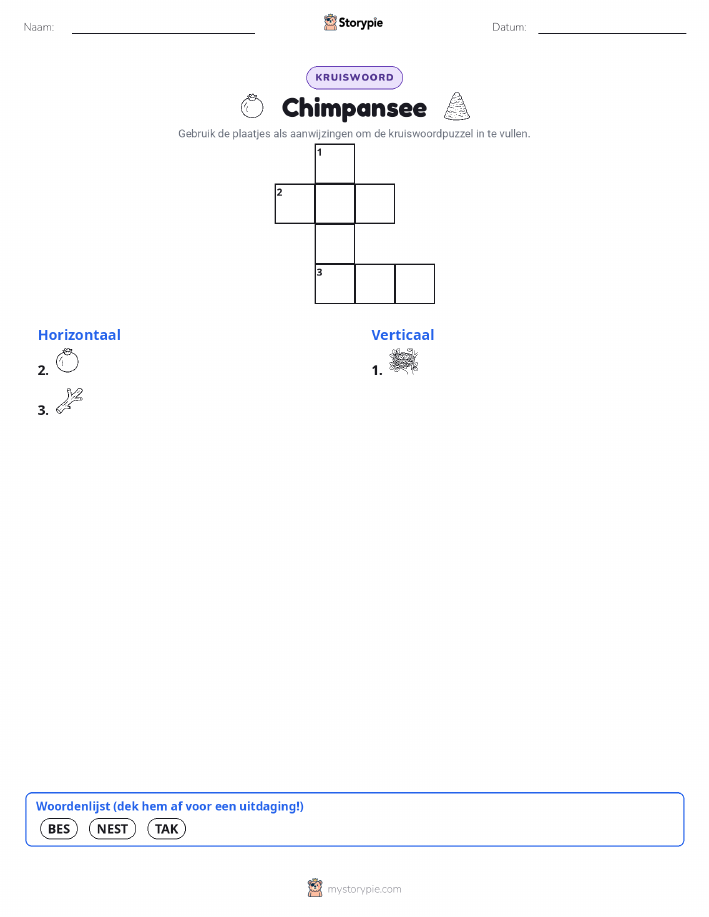 Naam: Storypie Datum:

KRUISWOORD

Chimpansee

Gebruik de plaatjes als aanwijzingen om de kruiswoordpuzzel in te vullen.

1
2
3

Horizontaal
2.
3.

Verticaal
1.

Woordenlijst (dek hem af voor een uitdaging!)
BES NEST TAK

mystorypie.com